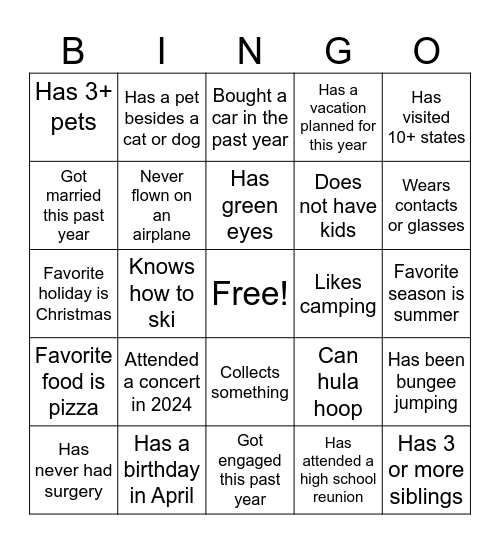 | B | I | N | G | O |
|---|---|---|---|---|
| Has 3+ pets | Has a pet besides a cat or dog | Bought a car in the past year | Has a vacation planned for this year | Has visited 10+ states |
| Got married this past year | Never flown on an airplane | Has green eyes | Does not have kids | Wears contacts or glasses |
| Favorite holiday is Christmas | Knows how to ski | Free! | Likes camping | Favorite season is summer |
| Favorite food is pizza | Attended a concert in 2024 | Collects something | Can hula hoop | Has been bungee jumping |
| Has never had surgery | Has a birthday in April | Got engaged this past year | Has attended a high school reunion | Has 3 or more siblings |